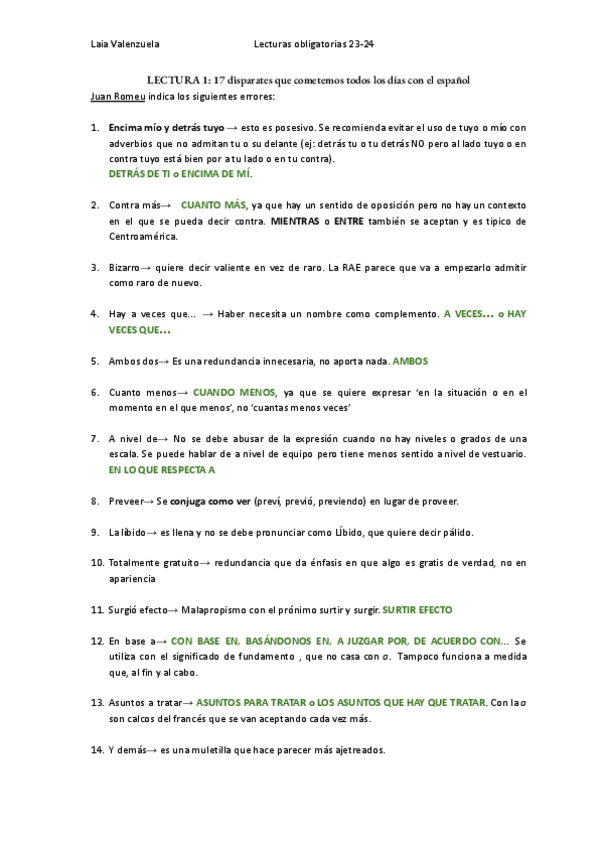 Laia Valenzuela Lecturas obligatorias 23-24

LECTURA 1: 17 disparates que cometemos todos los días con el español

Juan Romeu indica los siguientes errores:

1. Encima mío y detrás tuyo → esto es posesivo. Se recomienda evitar el uso de tuyo o mío con adverbios que no admitan tu o su delante (ej: detrás tu o tu detrás NO pero al lado tuyo o en contra tuyo está bien por a tu lado o en tu contra). DETRÁS DE TI o ENCIMA DE MÍ.

2. Contra más→ CUANTO MÁS, ya que hay un sentido de oposición pero no hay un contexto en el que se pueda decir contra. MIENTRAS o ENTRE también se aceptan y es típico de Centroamérica.

3. Bizarro→ quiere decir valiente en vez de raro. La RAE parece que va a empezarlo admitir como raro de nuevo.

4. Hay a veces que… → Haber necesita un nombre como complemento. A VECES… o HAY VECES QUE…

5. Ambos dos→ Es una redundancia innecesaria, no aporta nada. AMBOS

6. Cuanto menos→ CUANDO MENOS, ya que se quiere expresar 'en la situación o en el momento en el que menos', no 'cuantas menos veces'

7. A nivel de→ No se debe abusar de la expresión cuando no hay niveles o grados de una escala. Se puede hablar de a nivel de equipo pero tiene menos sentido a nivel de vestuario. EN LO QUE RESPECTA A

8. Preveer→ Se conjuga como ver (preví, previó, previendo) en lugar de proveer.

9. La líbido→ es llena y no se debe pronunciar como Líbido, que quiere decir pálido.

10. Totalmente gratuito→ redundancia que da énfasis en que algo es gratis de verdad, no en apariencia

11. Surgió efecto→ Malapropismo con el prónimo surtir y surgir. SURTIR EFECTO

12. En base a→ CON BASE EN, BASÁNDONOS EN, A JUZGAR POR, DE ACUERDO CON… Se utiliza con el significado de fundamento , que no casa con a. Tampoco funciona a medida que, al fin y al cabo.

13. Asuntos a tratar→ ASUNTOS PARA TRATAR o LOS ASUNTOS QUE HAY QUE TRATAR. Con la a son calcos del francés que se van aceptando cada vez más.

14. Y demás→ es una muletilla que hace parecer más ajetreados.